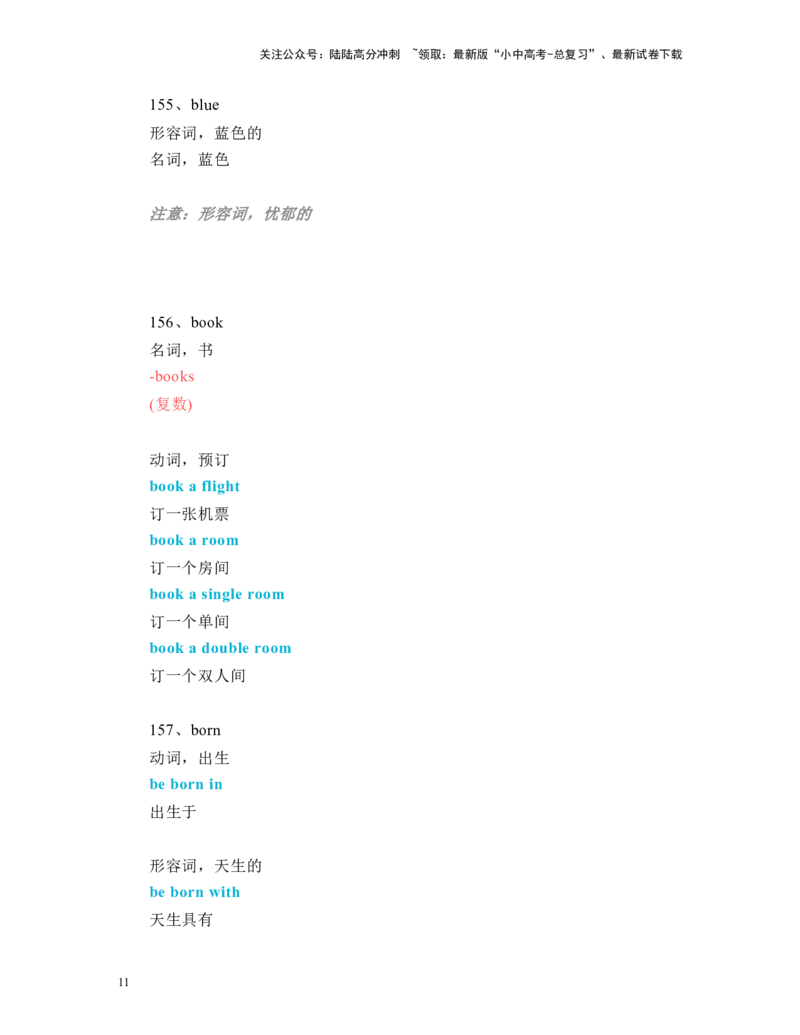 关注公众号：陆陆高分冲刺 ~领取：最新版“小中高考-总复习”、最新试卷下载

155、blue
形容词，蓝色的
名词，蓝色

注意：形容词，忧郁的

156、book
名词，书
-books
(复数)

动词，预订
book a flight
订一张机票
book a room
订一个房间
book a single room
订一个单间
book a double room
订一个双人间

157、born
动词，出生
be born in
出生于

形容词，天生的
be born with
天生具有

11